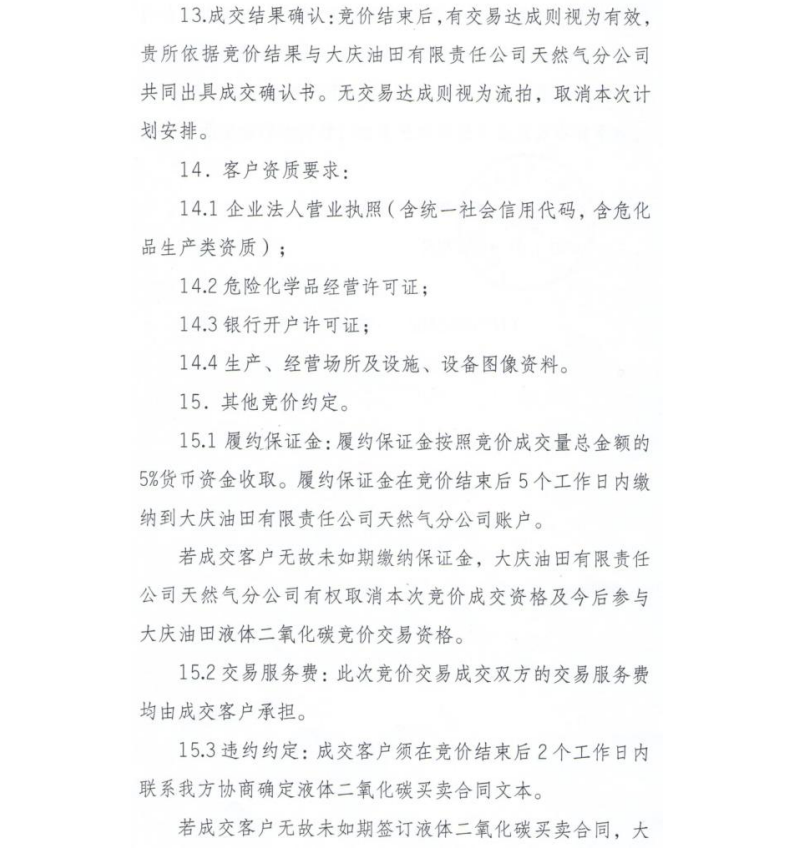 13.成交结果确认：竞价结束后，有交易达成则视为有效，贵所依据竞价结果与大庆油田有限责任公司天然气分公司共同出具成交确认书。无交易达成则视为流拍，取消本次计划安排。

14．客户资质要求：

14.1 企业法人营业执照（含统一社会信用代码，含危化品生产类资质）；

14.2 危险化学品经营许可证；

14.3 银行开户许可证；

14.4 生产、经营场所及设施、设备图像资料。

15．其他竞价约定。

15.1 履约保证金：履约保证金按照竞价成交量总金额的5%货币资金收取。履约保证金在竞价结束后5个工作日内缴纳到大庆油田有限责任公司天然气分公司账户。

若成交客户无故未如期缴纳保证金，大庆油田有限责任公司天然气分公司有权取消本次竞价成交资格及今后参与大庆油田液体二氧化碳竞价交易资格。

15.2 交易服务费：此次竞价交易成交双方的交易服务费均由成交客户承担。

15.3 违约约定：成交客户须在竞价结束后2个工作日内联系我方协商确定液体二氧化碳买卖合同文本。

若成交客户无故未如期签订液体二氧化碳买卖合同，大